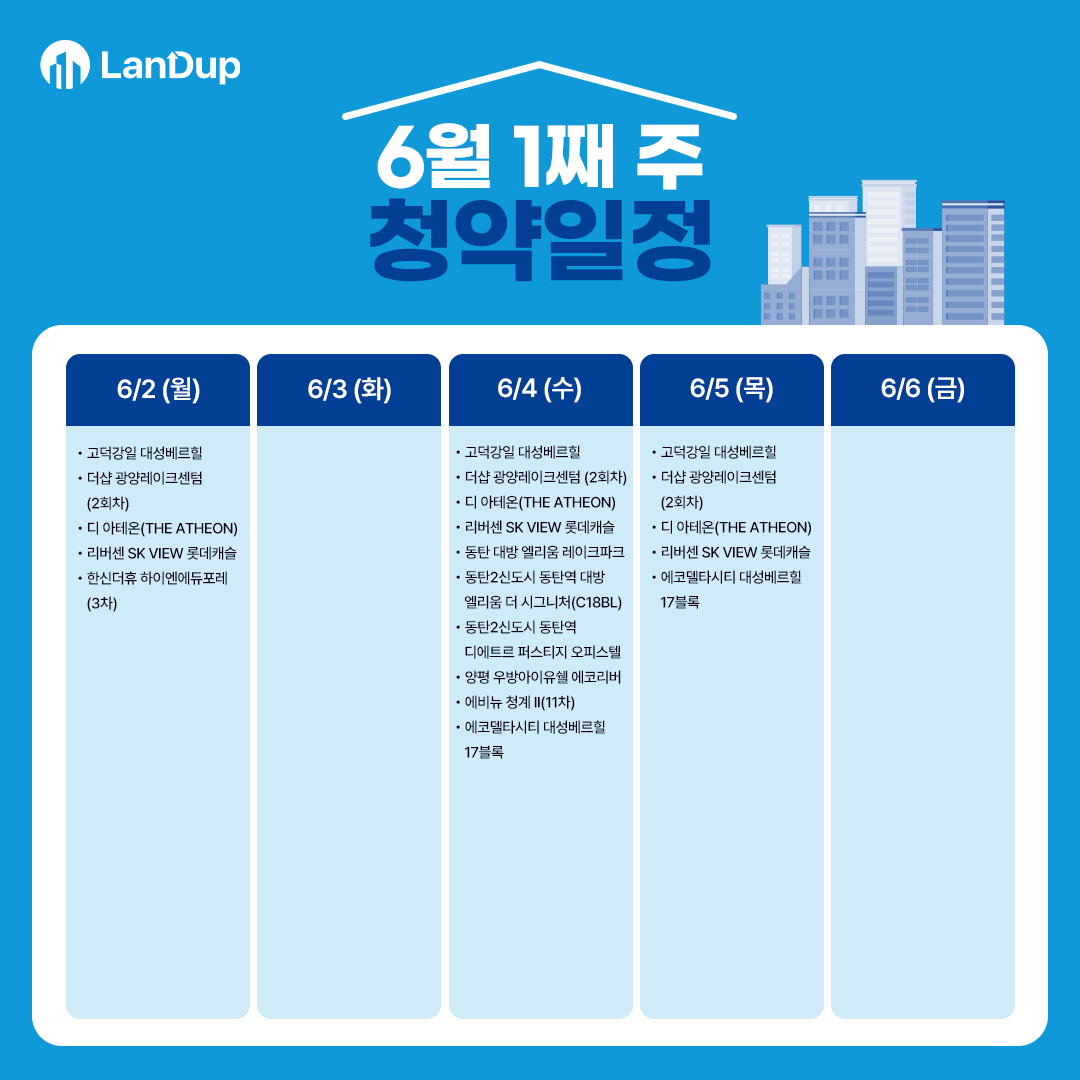 LanDup

6월 1째 주
청약일정

6/2 (월)
• 고덕강일 대성베르힐
• 더샵 광양레이크센텀 (2회차)
• 디 아테온(THE ATHEON)
• 리버센 SK VIEW 롯데캐슬
• 한신더휴 하이엔에듀포레 (3차)

6/3 (화)

6/4 (수)
• 고덕강일 대성베르힐
• 더샵 광양레이크센텀 (2회차)
• 디 아테온(THE ATHEON)
• 리버센 SK VIEW 롯데캐슬
• 동탄 대방 엘리움 레이크파크
• 동탄2신도시 동탄역 대방 엘리움 더 시그니처(C18BL)
• 동탄2신도시 동탄역 디에트르 퍼스티지 오피스텔
• 양평 우방아이유쉘 에코리버
• 에비뉴 청계 II(11차)
• 에코델타시티 대성베르힐 17블록

6/5 (목)
• 고덕강일 대성베르힐
• 더샵 광양레이크센텀 (2회차)
• 디 아테온(THE ATHEON)
• 리버센 SK VIEW 롯데캐슬
• 에코델타시티 대성베르힐 17블록

6/6 (금)